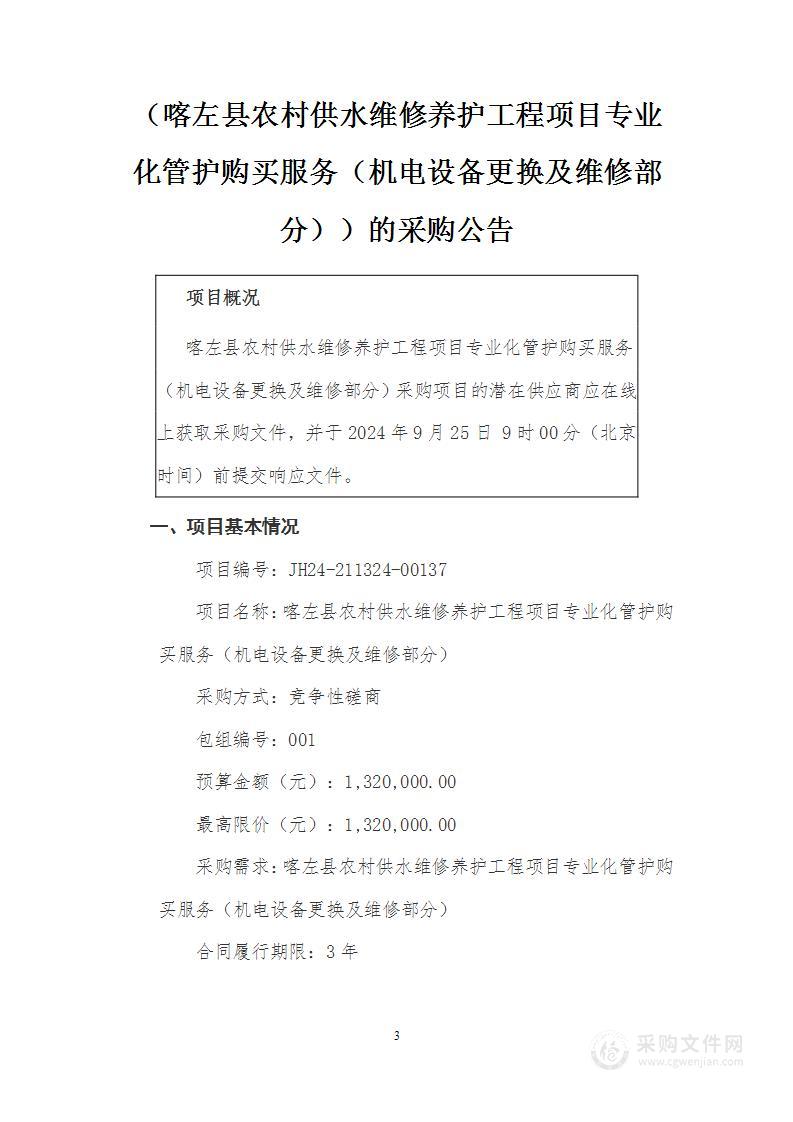 （喀左县农村供水维修养护工程项目专业化管护购买服务（机电设备更换及维修部分））的采购公告

项目概况

喀左县农村供水维修养护工程项目专业化管护购买服务（机电设备更换及维修部分）采购项目的潜在供应商应在线上获取采购文件，并于 2024 年 9 月 25 日 9 时 00 分（北京时间）前提交响应文件。

一、项目基本情况

项目编号：JH24-211324-00137

项目名称：喀左县农村供水维修养护工程项目专业化管护购买服务（机电设备更换及维修部分）

采购方式：竞争性磋商

包组编号：001

预算金额（元）：1,320,000.00

最高限价（元）：1,320,000.00

采购需求：喀左县农村供水维修养护工程项目专业化管护购买服务（机电设备更换及维修部分）

合同履行期限：3 年

3

采购文件网
www.cgwenjian.com